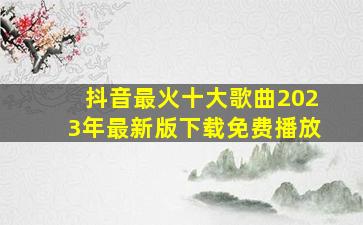 抖音最火十大歌曲2023年最新版下载免费播放